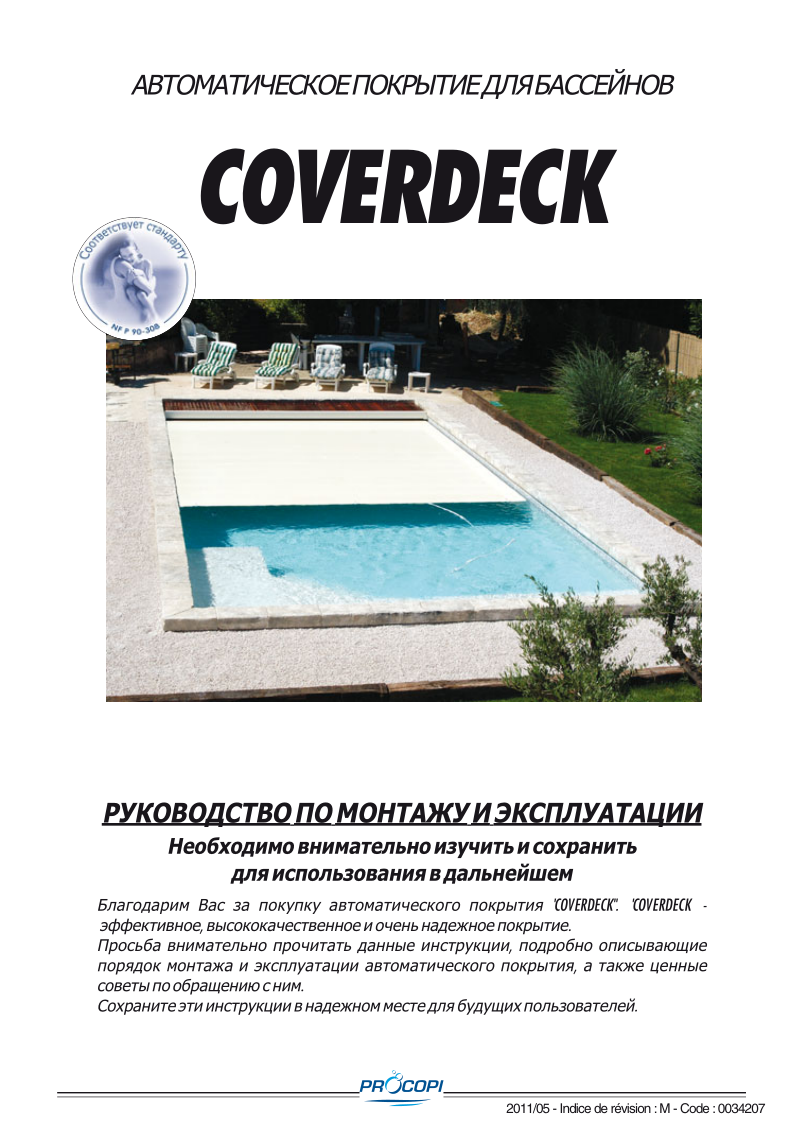 АВТОМАТИЧЕСКОЕ ПОКРЫТИЕ ДЛЯ БАССЕЙНОВ

COVERDECK

Соответствует стандарту
NF P 90-308

РУКОВОДСТВО ПО МОНТАЖУ И ЭКСПЛУАТАЦИИ

Необходимо внимательно изучить и сохранить для использования в дальнейшем

Благодарим Вас за покупку автоматического покрытия "COVERDECK". "COVERDECK - эффективное, высококачественное и очень надежное покрытие.
Просьба внимательно прочитать данные инструкции, подробно описывающие порядок монтажа и эксплуатации автоматического покрытия, а также ценные советы по обращению с ним.
Сохраните эти инструкции в надежном месте для будущих пользователей.

PROCOPI

2011/05 - Indice de révision : M - Code : 0034207